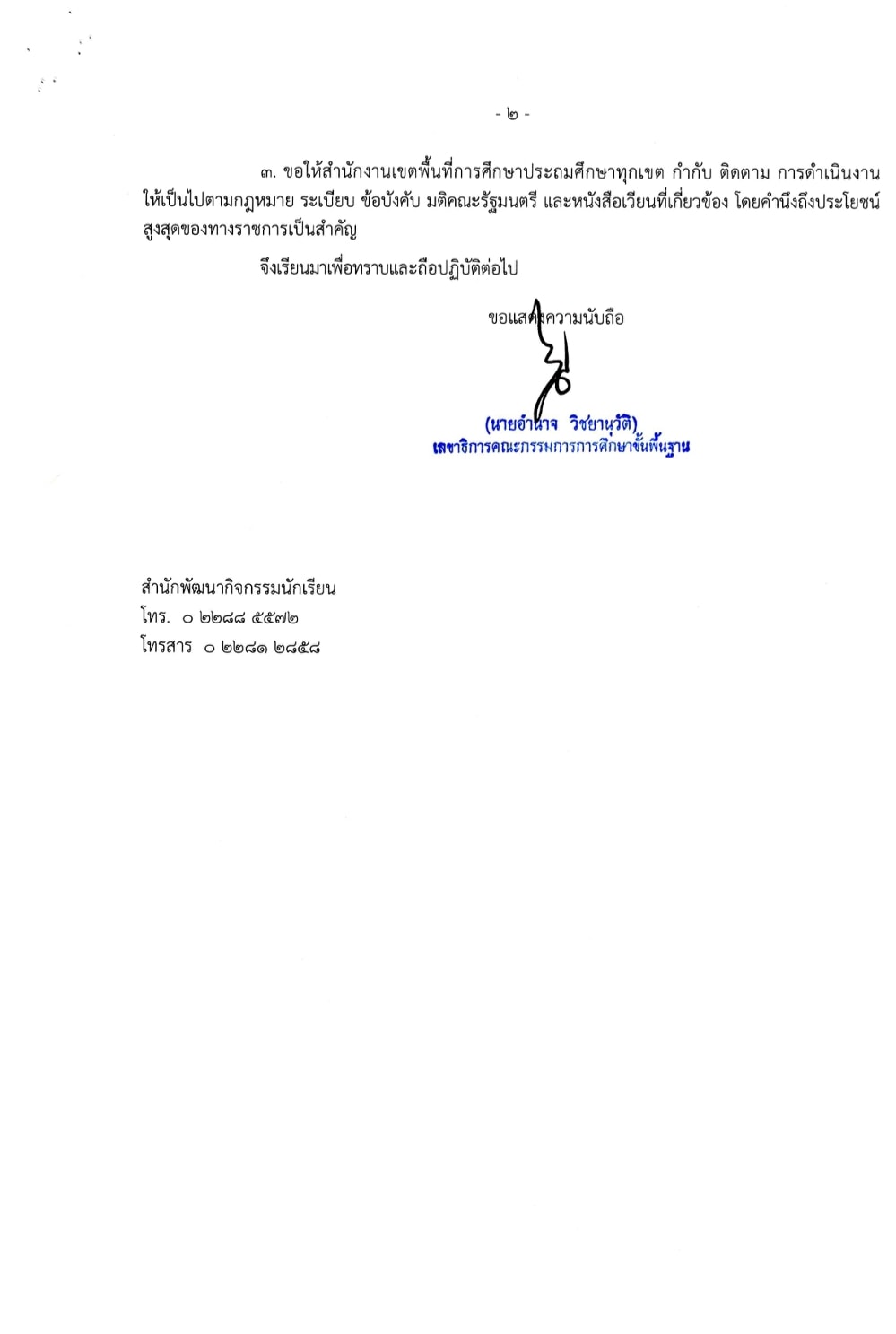 - ๒ -

๓. ขอให้สำนักงานเขตพื้นที่การศึกษาประถมศึกษาทุกเขต กำกับ ติดตาม การดำเนินงานให้เป็นไปตามกฎหมาย ระเบียบ ข้อบังคับ มติคณะรัฐมนตรี และหนังสือเวียนที่เกี่ยวข้อง โดยคำนึงถึงประโยชน์สูงสุดของทางราชการเป็นสำคัญ

จึงเรียนมาเพื่อทราบและถือปฏิบัติต่อไป

ขอแสดงความนับถือ

(นายอำนาจ วิชยานุวัติ)
เลขาธิการคณะกรรมการการศึกษาขั้นพื้นฐาน

สำนักพัฒนากิจกรรมนักเรียน
โทร. ๐ ๒๒๘๘ ๕๕๗๒
โทรสาร ๐ ๒๒๘๑ ๒๘๕๘